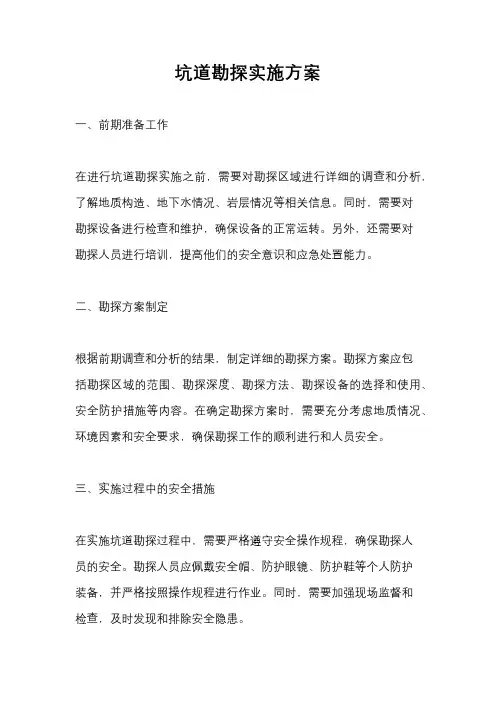 坑道勘探实施方案

一、前期准备工作

在进行坑道勘探实施之前，需要对勘探区域进行详细的调查和分析，了解地质构造、地下水情况、岩层情况等相关信息。同时，需要对勘探设备进行检查和维护，确保设备的正常运转。另外，还需要对勘探人员进行培训，提高他们的安全意识和应急处置能力。

二、勘探方案制定

根据前期调查和分析的结果，制定详细的勘探方案。勘探方案应包括勘探区域的范围、勘探深度、勘探方法、勘探设备的选择和使用、安全防护措施等内容。在确定勘探方案时，需要充分考虑地质情况、环境因素和安全要求，确保勘探工作的顺利进行和人员安全。

三、实施过程中的安全措施

在实施坑道勘探过程中，需要严格遵守安全操作规程，确保勘探人员的安全。勘探人员应佩戴安全帽、防护眼镜、防护鞋等个人防护装备，并严格按照操作规程进行作业。同时，需要加强现场监督和检查，及时发现和排除安全隐患。